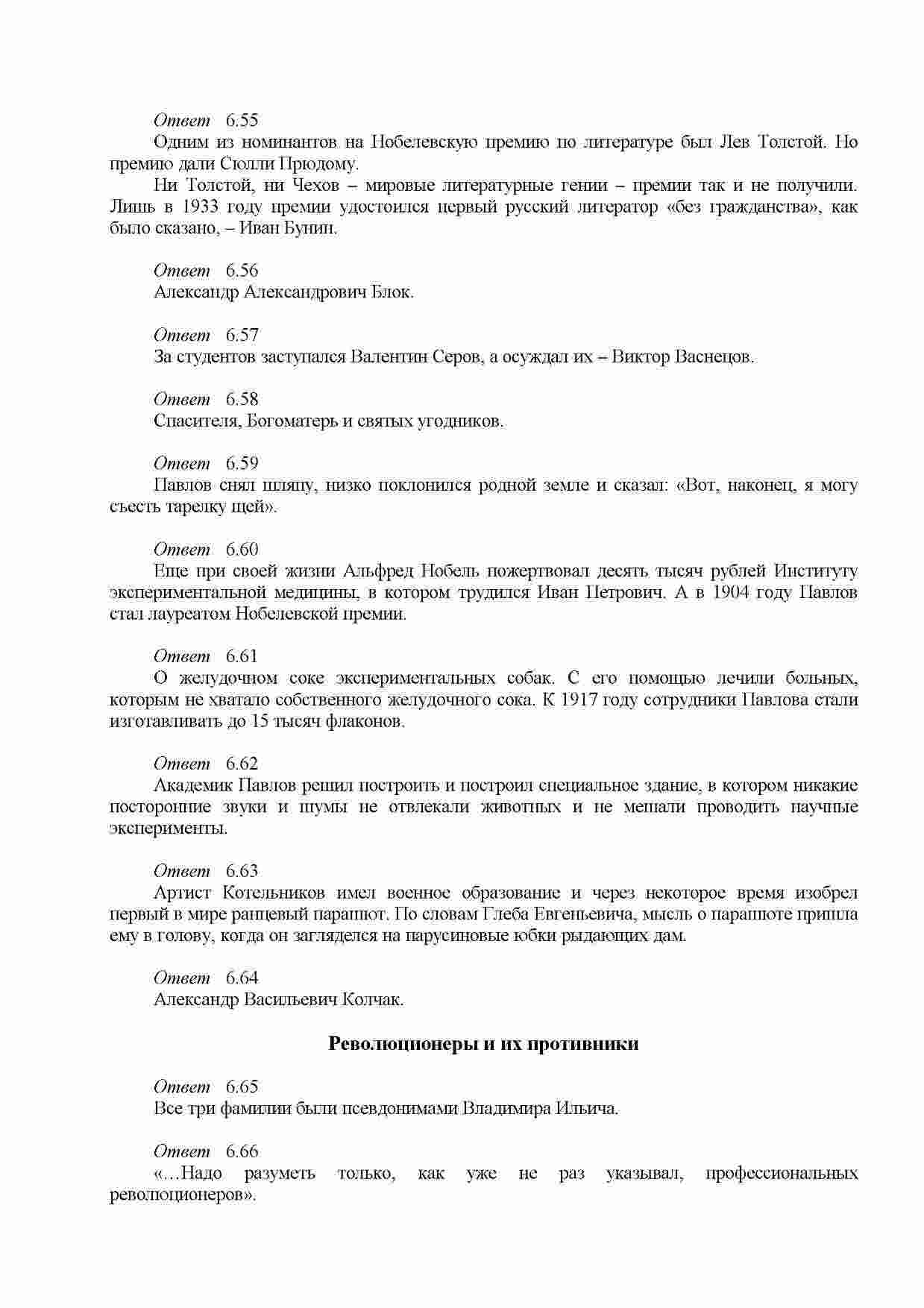 Ответ 6.55
Одним из номинантов на Нобелевскую премию по литературе был Лев Толстой. Но премию дали Сюлли Прюдому.

Ни Толстой, ни Чехов – мировые литературные гении – премии так и не получили. Лишь в 1933 году премии удостоился первый русский литератор «без гражданства», как было сказано, – Иван Бунин.

Ответ 6.56
Александр Александрович Блок.

Ответ 6.57
За студентов заступался Валентин Серов, а осуждал их – Виктор Васнецов.

Ответ 6.58
Спасителя, Богоматерь и святых угодников.

Ответ 6.59
Павлов снял шляпу, низко поклонился родной земле и сказал: «Вот, наконец, я могу съесть тарелку щей».

Ответ 6.60
Еще при своей жизни Альфред Нобель пожертвовал десять тысяч рублей Институту экспериментальной медицины, в котором трудился Иван Петрович. А в 1904 году Павлов стал лауреатом Нобелевской премии.

Ответ 6.61
О желудочном соке экспериментальных собак. С его помощью лечили больных, которым не хватало собственного желудочного сока. К 1917 году сотрудники Павлова стали изготавливать до 15 тысяч флаконов.

Ответ 6.62
Академик Павлов решил построить и построил специальное здание, в котором никакие посторонние звуки и шумы не отвлекали животных и не мешали проводить научные эксперименты.

Ответ 6.63
Артист Котельников имел военное образование и через некоторое время изобрел первый в мире ранцевый парашют. По словам Глеба Евгеньевича, мысль о парашюте пришла ему в голову, когда он загляделся на парусиновые юбки рыдающих дам.

Ответ 6.64
Александр Васильевич Колчак.

Революционеры и их противники

Ответ 6.65
Все три фамилии были псевдонимами Владимира Ильича.

Ответ 6.66
«…Надо разуметь только, как уже не раз указывал, профессиональных революционеров».